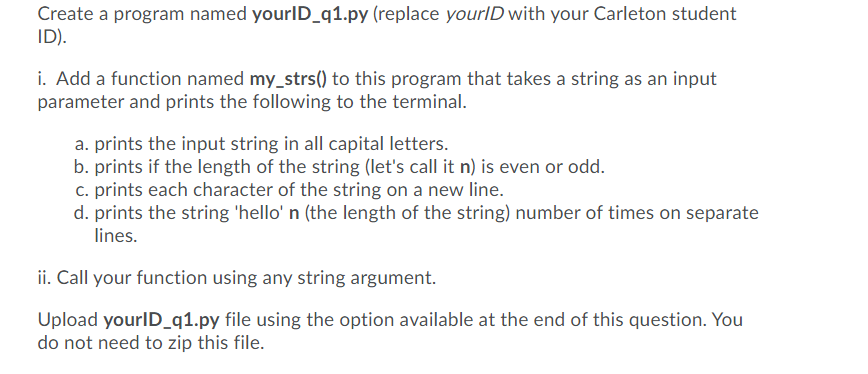 Create a program named yourID_q1.py (replace yourID with your Carleton student ID).

i. Add a function named my_strs() to this program that takes a string as an input parameter and prints the following to the terminal.

a. prints the input string in all capital letters.
b. prints if the length of the string (let's call it n) is even or odd.
c. prints each character of the string on a new line.
d. prints the string 'hello' n (the length of the string) number of times on separate lines.

ii. Call your function using any string argument.

Upload yourID_q1.py file using the option available at the end of this question. You do not need to zip this file.